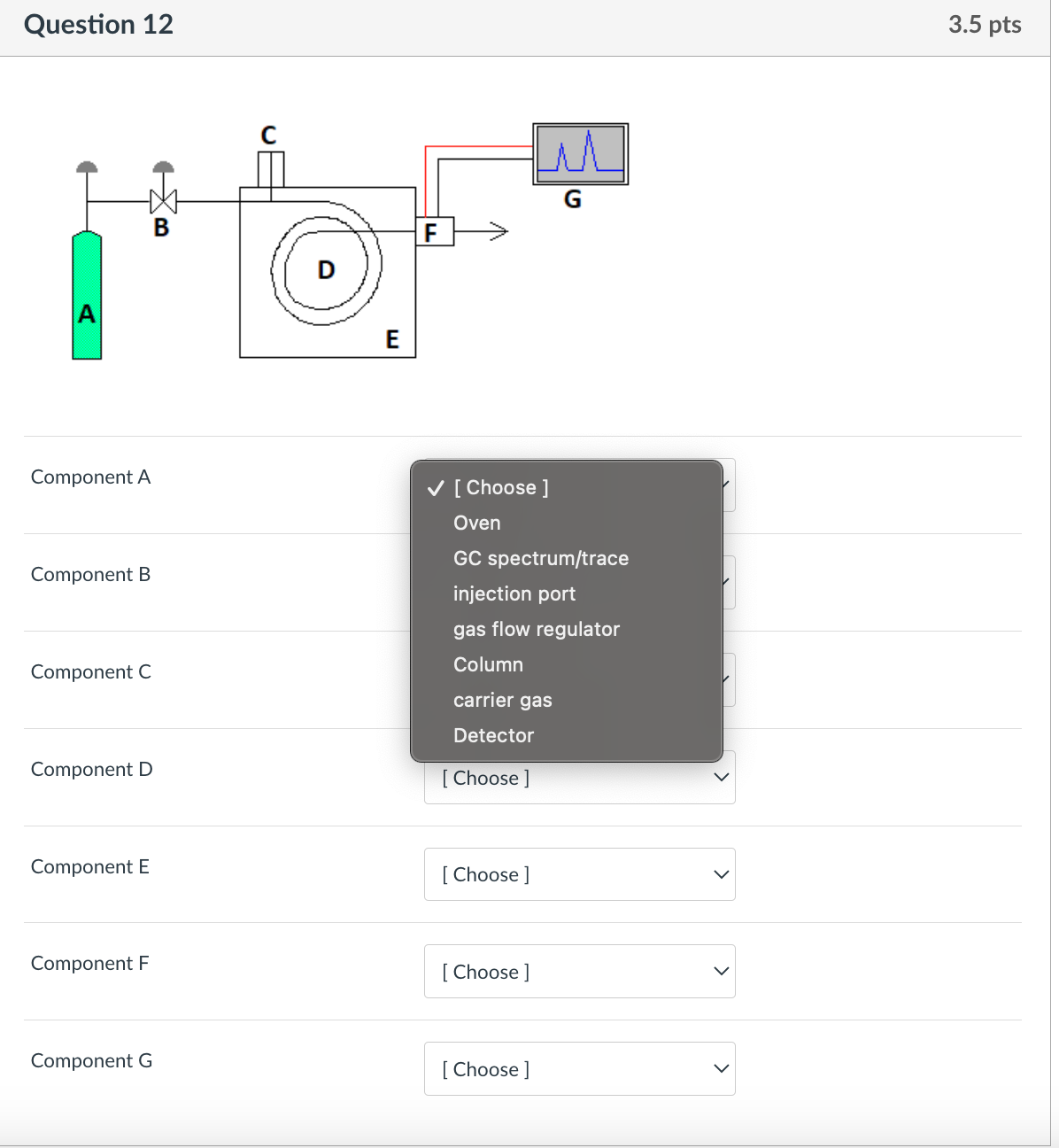 Question 12

3.5 pts

C

G

B

F

D

A

E

Component A

✓ [ Choose ]
Oven
GC spectrum/trace
injection port
gas flow regulator
Column
carrier gas
Detector

Component B

Component C

Component D

[ Choose ]

Component E

[ Choose ]

Component F

[ Choose ]

Component G

[ Choose ]